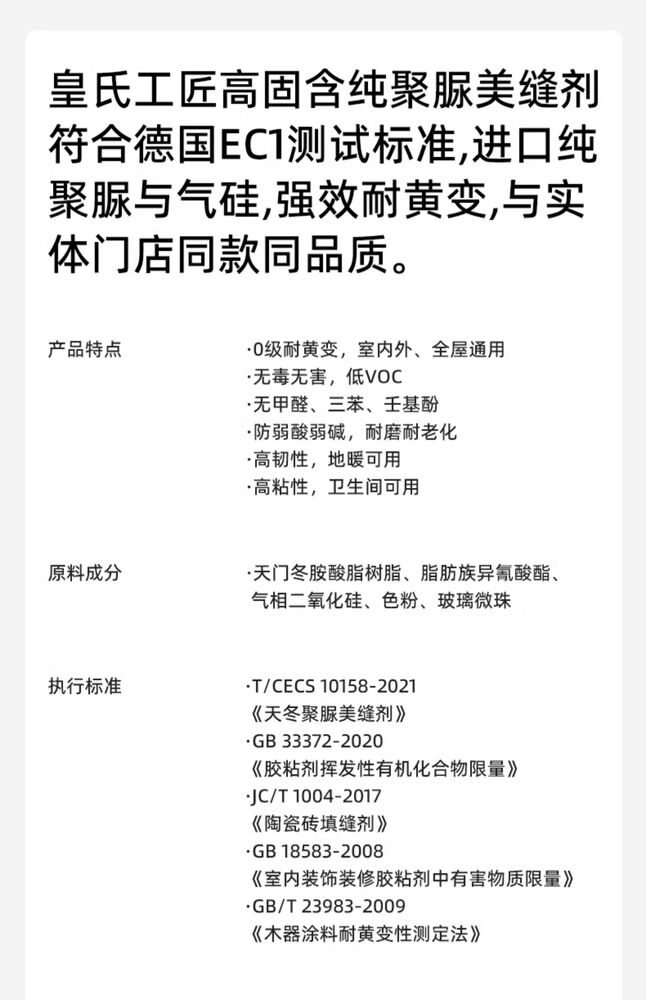 皇氏工匠高固含纯聚脲美缝剂符合德国EC1测试标准,进口纯聚脲与气硅,强效耐黄变,与实体门店同款同品质。

产品特点

·0级耐黄变，室内外、全屋通用
·无毒无害，低VOC
·无甲醛、三苯、壬基酚
·防弱酸弱碱，耐磨耐老化
·高韧性，地暖可用
·高粘性，卫生间可用

原料成分

·天门冬胺酸脂树脂、脂肪族异氰酸酯、气相二氧化硅、色粉、玻璃微珠

执行标准

·T/CECS 10158-2021
《天冬聚脲美缝剂》
·GB 33372-2020
《胶粘剂挥发性有机化合物限量》
·JC/T 1004-2017
《陶瓷砖填缝剂》
·GB 18583-2008
《室内装饰装修胶粘剂中有害物质限量》
·GB/T 23983-2009
《木器涂料耐黄变性测定法》